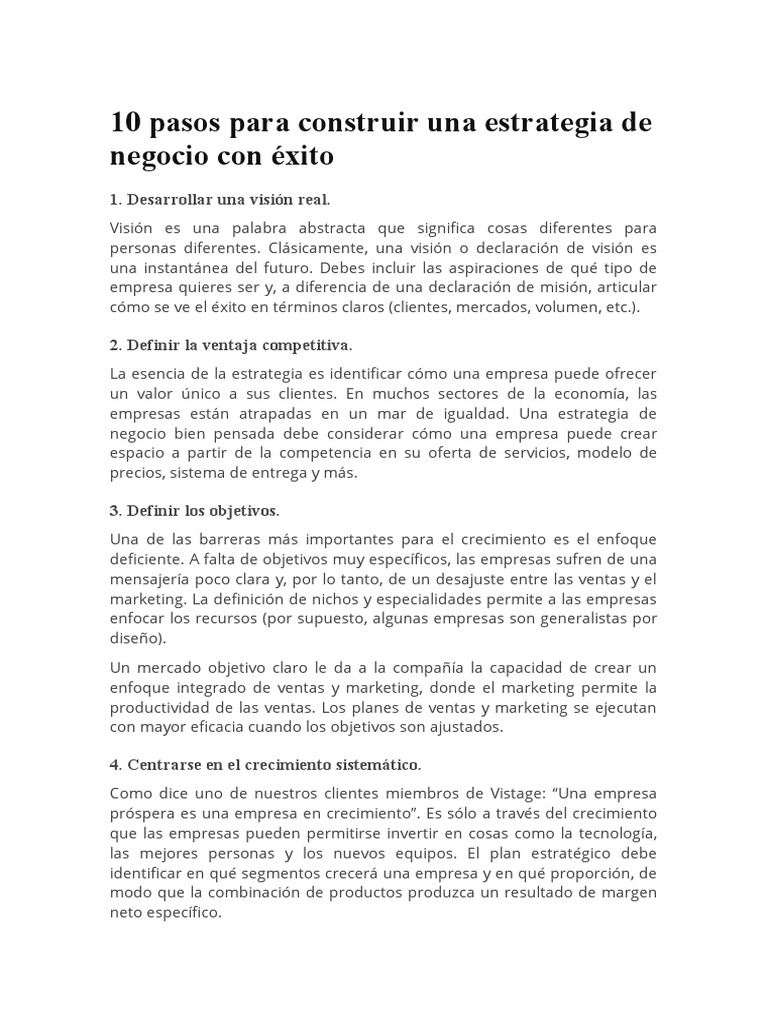 10 pasos para construir una estrategia de negocio con éxito

1. Desarrollar una visión real.

Visión es una palabra abstracta que significa cosas diferentes para personas diferentes. Clásicamente, una visión o declaración de visión es una instantánea del futuro. Debes incluir las aspiraciones de qué tipo de empresa quieres ser y, a diferencia de una declaración de misión, articular cómo se ve el éxito en términos claros (clientes, mercados, volumen, etc.).

2. Definir la ventaja competitiva.

La esencia de la estrategia es identificar cómo una empresa puede ofrecer un valor único a sus clientes. En muchos sectores de la economía, las empresas están atrapadas en un mar de igualdad. Una estrategia de negocio bien pensada debe considerar cómo una empresa puede crear espacio a partir de la competencia en su oferta de servicios, modelo de precios, sistema de entrega y más.

3. Definir los objetivos.

Una de las barreras más importantes para el crecimiento es el enfoque deficiente. A falta de objetivos muy específicos, las empresas sufren de una mensajería poco clara y, por lo tanto, de un desajuste entre las ventas y el marketing. La definición de nichos y especialidades permite a las empresas enfocar los recursos (por supuesto, algunas empresas son generalistas por diseño).

Un mercado objetivo claro le da a la compañía la capacidad de crear un enfoque integrado de ventas y marketing, donde el marketing permite la productividad de las ventas. Los planes de ventas y marketing se ejecutan con mayor eficacia cuando los objetivos son ajustados.

4. Centrarse en el crecimiento sistemático.

Como dice uno de nuestros clientes miembros de Vistage: "Una empresa próspera es una empresa en crecimiento". Es sólo a través del crecimiento que las empresas pueden permitirse invertir en cosas como la tecnología, las mejores personas y los nuevos equipos. El plan estratégico debe identificar en qué segmentos crecerá una empresa y en qué proporción, de modo que la combinación de productos produzca un resultado de margen neto específico.